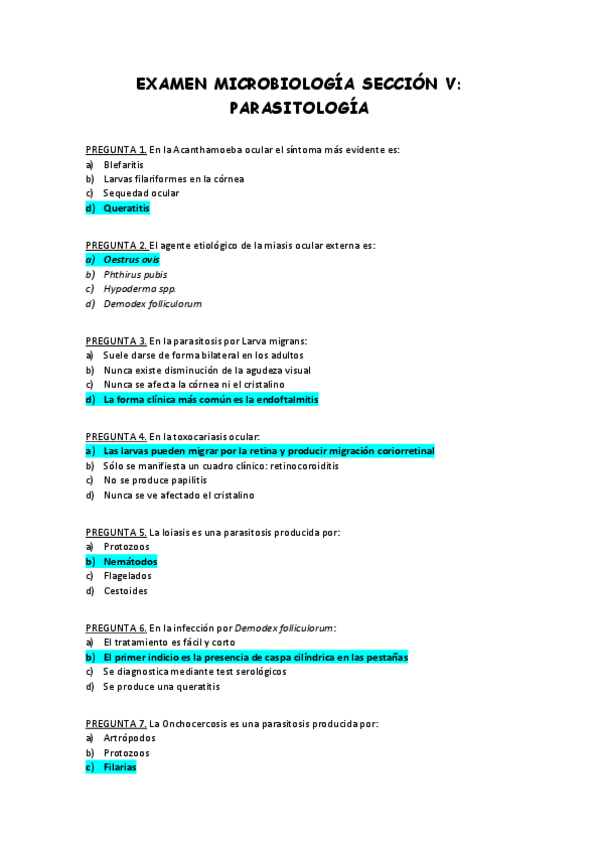 EXAMEN MICROBIOLOGÍA SECCIÓN V: PARASITOLOGÍA

PREGUNTA 1. En la Acanthamoeba ocular el síntoma más evidente es:
a) Blefaritis
b) Larvas filariformes en la córnea
c) Sequedad ocular
d) Queratitis

PREGUNTA 2. El agente etiológico de la miasis ocular externa es:
a) Oestrus ovis
b) Phthirus pubis
c) Hypoderma spp.
d) Demodex folliculorum

PREGUNTA 3. En la parasitosis por Larva migrans:
a) Suele darse de forma bilateral en los adultos
b) Nunca existe disminución de la agudeza visual
c) Nunca se afecta la córnea ni el cristalino
d) La forma clínica más común es la endoftalmitis

PREGUNTA 4. En la toxocariasis ocular:
a) Las larvas pueden migrar por la retina y producir migración coriorretinal
b) Sólo se manifiesta un cuadro clínico: retinocoroiditis
c) No se produce papilitis
d) Nunca se ve afectado el cristalino

PREGUNTA 5. La loiasis es una parasitosis producida por:
a) Protozoos
b) Nemátodos
c) Flagelados
d) Cestoides

PREGUNTA 6. En la infección por Demodex folliculorum:
a) El tratamiento es fácil y corto
b) El primer indicio es la presencia de caspa cilíndrica en las pestañas
c) Se diagnostica mediante test serológicos
d) Se produce una queratitis

PREGUNTA 7. La Onchocercosis es una parasitosis producida por:
a) Artrópodos
b) Protozoos
c) Filarias